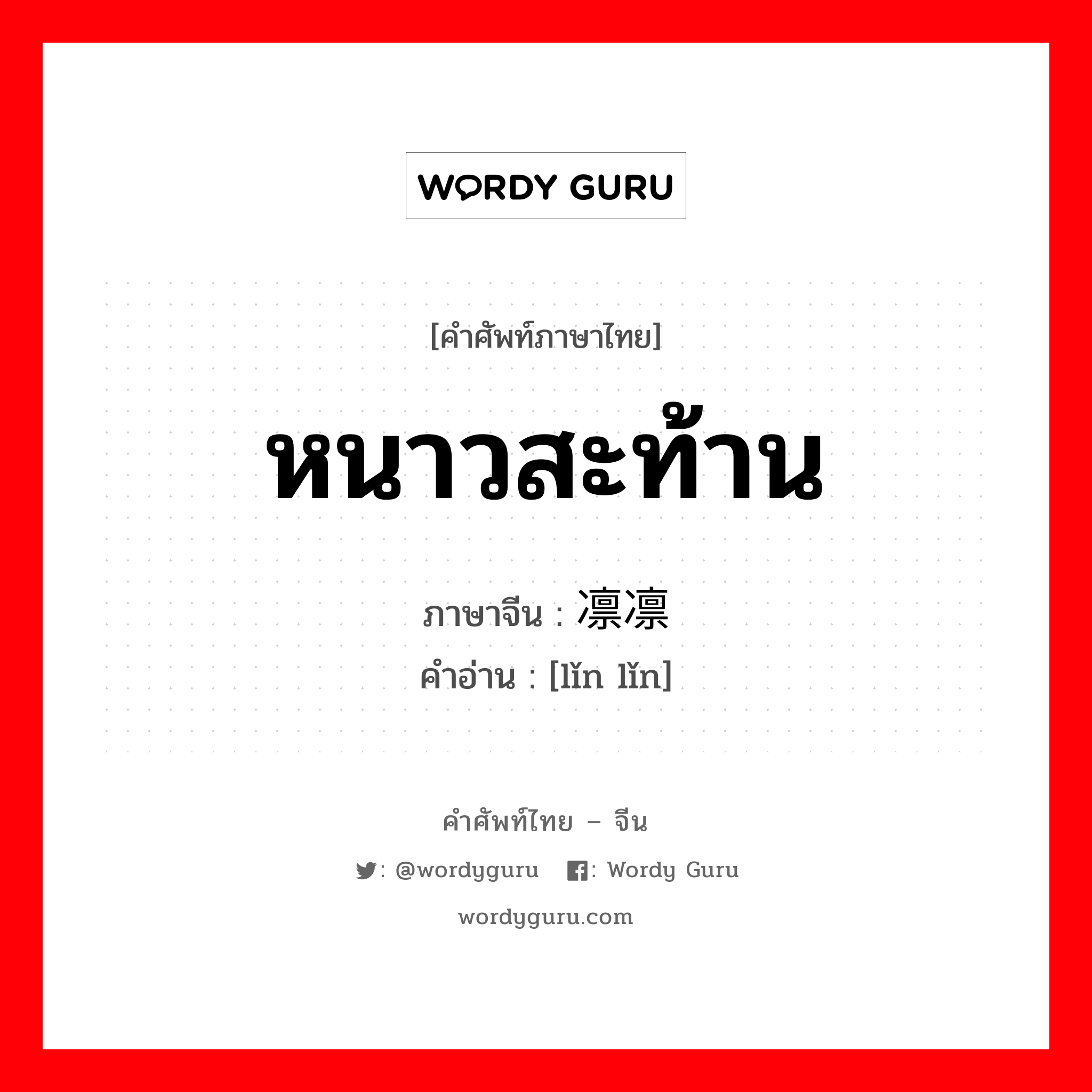 WORDY GURU

[คำศัพท์ภาษาไทย]

หนาวสะท้าน

ภาษาจีน : 凛凛
คำอ่าน : [lǐn lǐn]

คำศัพท์ไทย – จีน
: @wordyguru : Wordy Guru
wordyguru.com